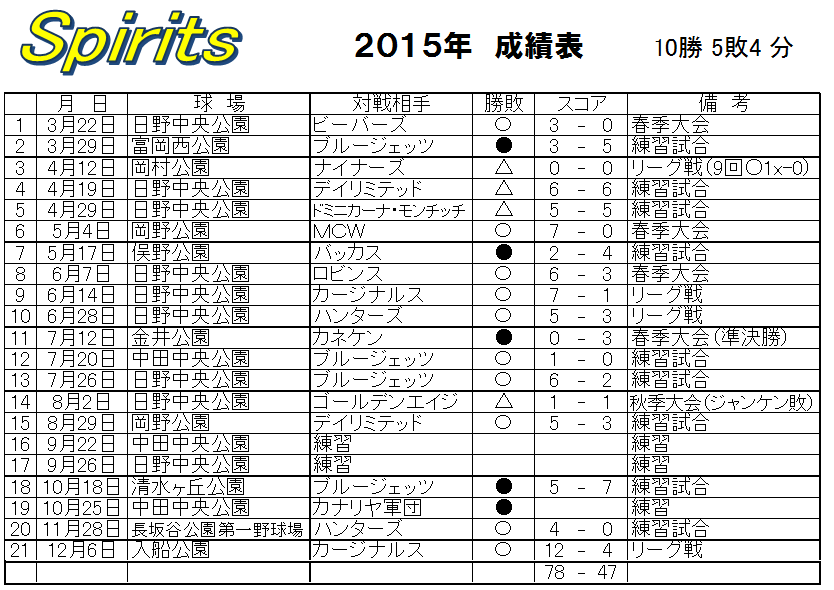 Spirits

2015年 成績表

10勝 5敗4 分

|  | 月 日 | 球 場 | 対戦相手 | 勝敗 | スコア | 備 考 |
|---|---|---|---|---|---|---|
| 1 | 3月22日 | 日野中央公園 | ビーバーズ | ○ | 3 - 0 | 春季大会 |
| 2 | 3月29日 | 富岡西公園 | ブルージェッツ | ● | 3 - 5 | 練習試合 |
| 3 | 4月12日 | 岡村公園 | ナイナーズ | △ | 0 - 0 | リーグ戦(9回○1x-0) |
| 4 | 4月19日 | 日野中央公園 | デイリミテッド | △ | 6 - 6 | 練習試合 |
| 5 | 4月29日 | 日野中央公園 | ドミニカーナ・モンチッチ | △ | 5 - 5 | 練習試合 |
| 6 | 5月4日 | 岡野公園 | MCW | ○ | 7 - 0 | 春季大会 |
| 7 | 5月17日 | 俣野公園 | バッカス | ● | 2 - 4 | 練習試合 |
| 8 | 6月7日 | 日野中央公園 | ロビンス | ○ | 6 - 3 | 春季大会 |
| 9 | 6月14日 | 日野中央公園 | カージナルス | ○ | 7 - 1 | リーグ戦 |
| 10 | 6月28日 | 日野中央公園 | ハンターズ | ○ | 5 - 3 | リーグ戦 |
| 11 | 7月12日 | 金井公園 | カネケン | ● | 0 - 3 | 春季大会(準決勝) |
| 12 | 7月20日 | 中田中央公園 | ブルージェッツ | ○ | 1 - 0 | 練習試合 |
| 13 | 7月26日 | 日野中央公園 | ブルージェッツ | ○ | 6 - 2 | 練習試合 |
| 14 | 8月2日 | 日野中央公園 | ゴールデンエイジ | △ | 1 - 1 | 秋季大会(ジャンケン敗) |
| 15 | 8月29日 | 岡野公園 | デイリミテッド | ○ | 5 - 3 | 練習試合 |
| 16 | 9月22日 | 中田中央公園 | 練習 |  |  | 練習 |
| 17 | 9月26日 | 日野中央公園 | 練習 |  |  | 練習 |
| 18 | 10月18日 | 清水ヶ丘公園 | ブルージェッツ | ● | 5 - 7 | 練習試合 |
| 19 | 10月25日 | 中田中央公園 | カナリヤ軍団 | ● |  | 練習 |
| 20 | 11月28日 | 長坂谷公園第一野球場 | ハンターズ | ○ | 4 - 0 | 練習試合 |
| 21 | 12月6日 | 入船公園 | カージナルス | ○ | 12 - 4 | リーグ戦 |
|  |  |  |  |  | 78 - 47 |  |